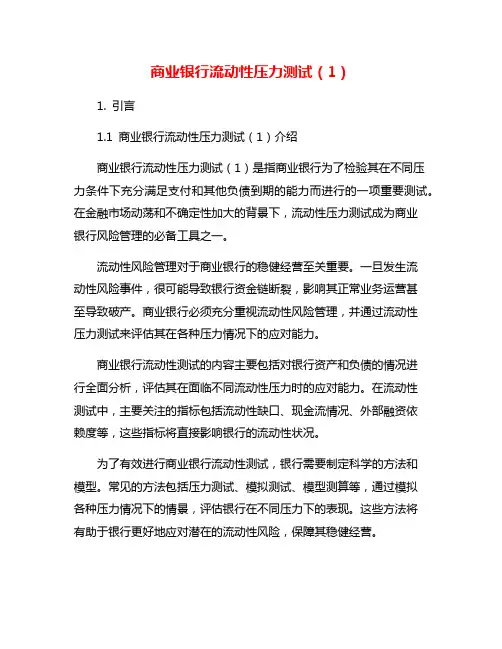 商业银行流动性压力测试（1）

1. 引言

1.1 商业银行流动性压力测试（1）介绍

商业银行流动性压力测试（1）是指商业银行为了检验其在不同压力条件下充分满足支付和其他负债到期的能力而进行的一项重要测试。在金融市场动荡和不确定性加大的背景下，流动性压力测试成为商业银行风险管理的必备工具之一。

流动性风险管理对于商业银行的稳健经营至关重要。一旦发生流动性风险事件，很可能导致银行资金链断裂，影响其正常业务运营甚至导致破产。商业银行必须充分重视流动性风险管理，并通过流动性压力测试来评估其在各种压力情况下的应对能力。

商业银行流动性测试的内容主要包括对银行资产和负债的情况进行全面分析，评估其在面临不同流动性压力时的应对能力。在流动性测试中，主要关注的指标包括流动性缺口、现金流情况、外部融资依赖度等，这些指标将直接影响银行的流动性状况。

为了有效进行商业银行流动性测试，银行需要制定科学的方法和模型。常见的方法包括压力测试、模拟测试、模型测算等，通过模拟各种压力情况下的情景，评估银行在不同压力下的表现。这些方法将有助于银行更好地应对潜在的流动性风险，保障其稳健经营。